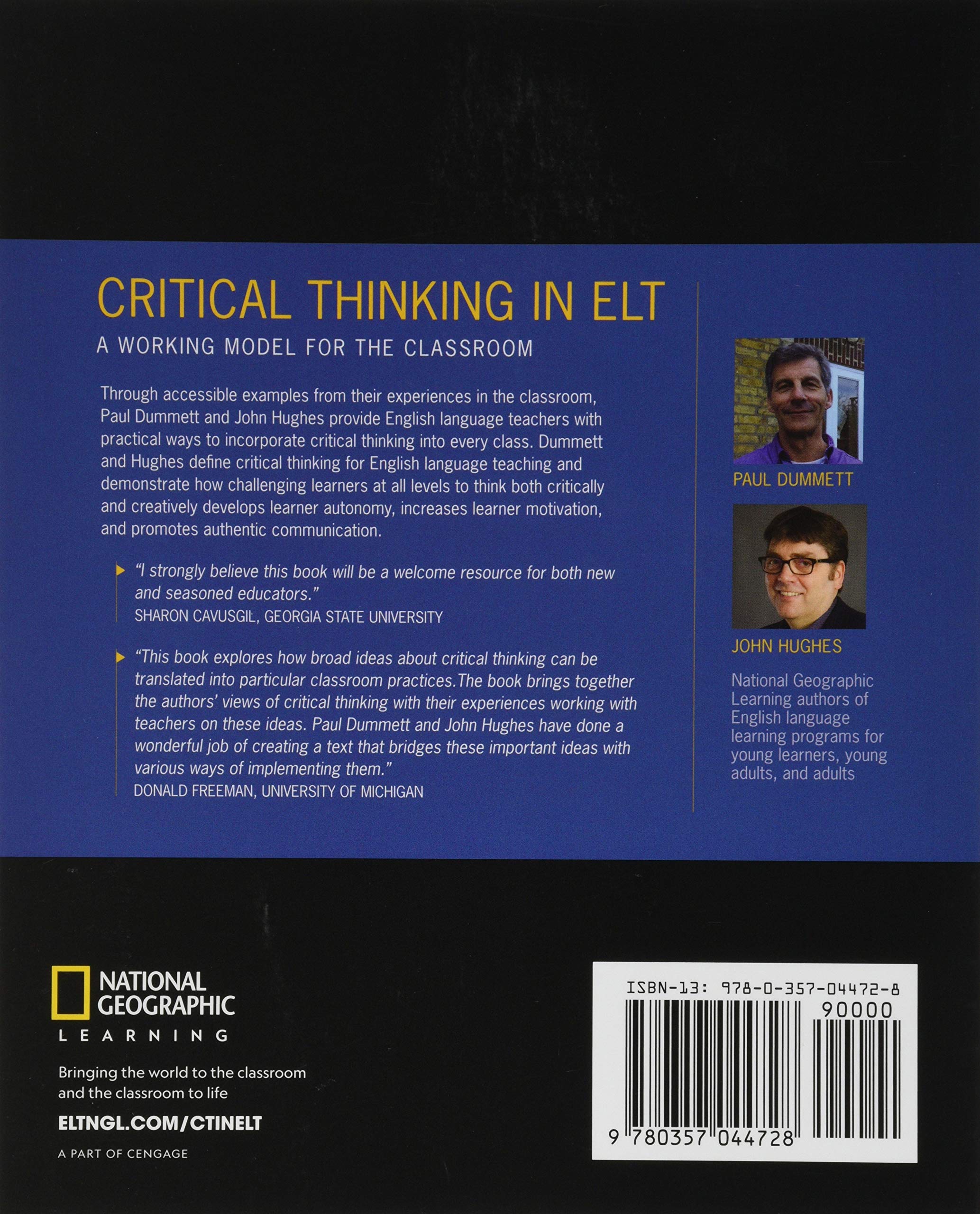 CRITICAL THINKING IN ELT

A WORKING MODEL FOR THE CLASSROOM

Through accessible examples from their experiences in the classroom, Paul Dummett and John Hughes provide English language teachers with practical ways to incorporate critical thinking into every class. Dummett and Hughes define critical thinking for English language teaching and demonstrate how challenging learners at all levels to think both critically and creatively develops learner autonomy, increases learner motivation, and promotes authentic communication.

"I strongly believe this book will be a welcome resource for both new and seasoned educators."
SHARON CAVUSGIL, GEORGIA STATE UNIVERSITY

"This book explores how broad ideas about critical thinking can be translated into particular classroom practices.The book brings together the authors' views of critical thinking with their experiences working with teachers on these ideas. Paul Dummett and John Hughes have done a wonderful job of creating a text that bridges these important ideas with various ways of implementing them."
DONALD FREEMAN, UNIVERSITY OF MICHIGAN

PAUL DUMMETT

JOHN HUGHES

National Geographic Learning authors of English language learning programs for young learners, young adults, and adults

NATIONAL GEOGRAPHIC
LEARNING

Bringing the world to the classroom and the classroom to life

ELTNGL.COM/CTINELT

A PART OF CENGAGE

ISBN-13: 978-0-357-04472-8

90000

9 780357 044728